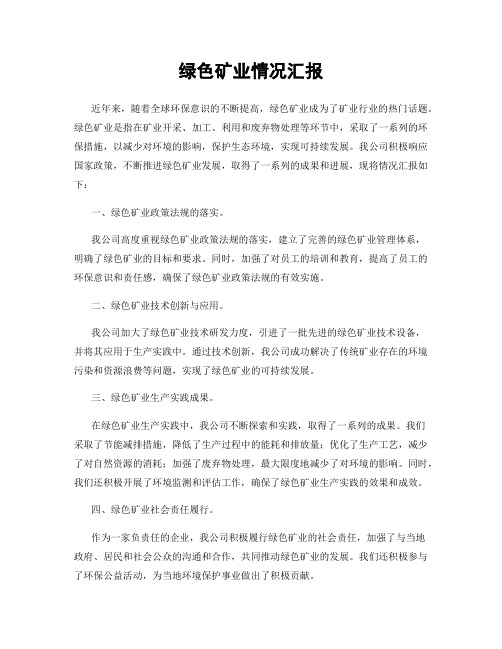 绿色矿业情况汇报

近年来，随着全球环保意识的不断提高，绿色矿业成为了矿业行业的热门话题。绿色矿业是指在矿业开采、加工、利用和废弃物处理等环节中，采取了一系列的环保措施，以减少对环境的影响，保护生态环境，实现可持续发展。我公司积极响应国家政策，不断推进绿色矿业发展，取得了一系列的成果和进展，现将情况汇报如下：

一、绿色矿业政策法规的落实。

我公司高度重视绿色矿业政策法规的落实，建立了完善的绿色矿业管理体系，明确了绿色矿业的目标和要求。同时，加强了对员工的培训和教育，提高了员工的环保意识和责任感，确保了绿色矿业政策法规的有效实施。

二、绿色矿业技术创新与应用。

我公司加大了绿色矿业技术研发力度，引进了一批先进的绿色矿业技术设备，并将其应用于生产实践中。通过技术创新，我公司成功解决了传统矿业存在的环境污染和资源浪费等问题，实现了绿色矿业的可持续发展。

三、绿色矿业生产实践成果。

在绿色矿业生产实践中，我公司不断探索和实践，取得了一系列的成果。我们采取了节能减排措施，降低了生产过程中的能耗和排放量；优化了生产工艺，减少了对自然资源的消耗；加强了废弃物处理，最大限度地减少了对环境的影响。同时，我们还积极开展了环境监测和评估工作，确保了绿色矿业生产实践的效果和成效。

四、绿色矿业社会责任履行。

作为一家负责任的企业，我公司积极履行绿色矿业的社会责任，加强了与当地政府、居民和社会公众的沟通和合作，共同推动绿色矿业的发展。我们还积极参与了环保公益活动，为当地环境保护事业做出了积极贡献。